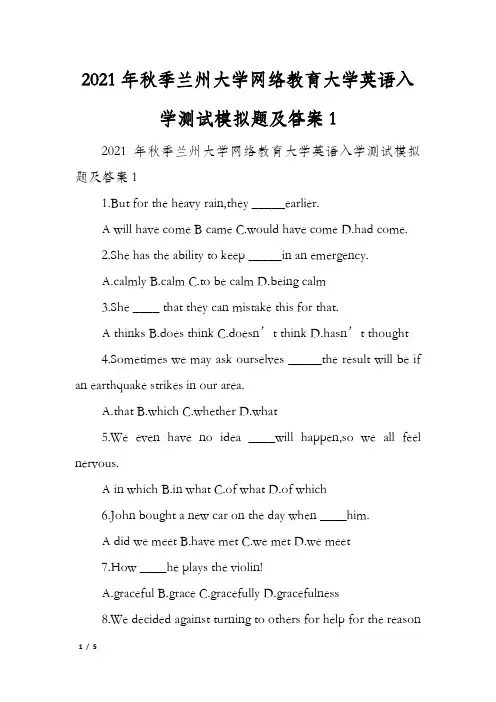 2021 年秋季兰州大学网络教育大学英语入学测试模拟题及答案 1

2021 年秋季兰州大学网络教育大学英语入学测试模拟题及答案 1

1.But for the heavy rain,they _____earlier.

A will have come B came C.would have come D.had come.

2.She has the ability to keep _____in an emergency.

A.calmly B.calm C.to be calm D.being calm

3.She ____ that they can mistake this for that.

A thinks B.does think C.doesn’t think D.hasn’t thought

4.Sometimes we may ask ourselves _____the result will be if an earthquake strikes in our area.

A.that B.which C.whether D.what

5.We even have no idea ____will happen,so we all feel nervous.

A in which B.in what C.of what D.of which

6.John bought a new car on the day when ____him.

A did we meet B.have met C.we met D.we meet

7.How ____he plays the violin!

A.graceful B.grace C.gracefully D.gracefulness

8.We decided against turning to others for help for the reason

1 / 5